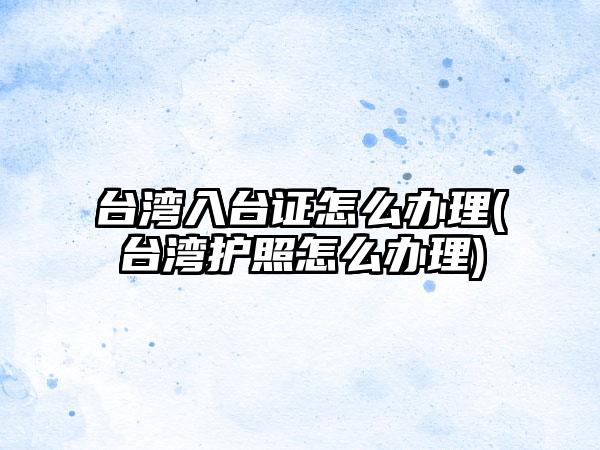 台湾入台证怎么办理(台湾护照怎么办理)